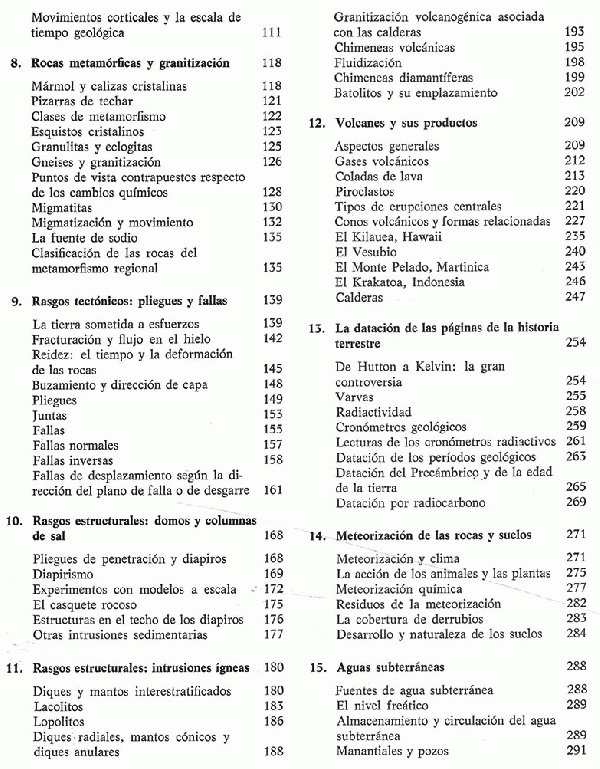 Movimientos corticales y la escala de tiempo geológica 111

8. Rocas metamórficas y granitización 118

Mármol y calizas cristalinas 118
Pizarras de techar 121
Clases de metamorfismo 122
Esquistos cristalinos 123
Granulitas y eclogitas 125
Gneises y granitización 126
Puntos de vista contrapuestos respecto de los cambios químicos 128
Migmatitas 130
Migmatización y movimiento 132
La fuente de sodio 135
Clasificación de las rocas del metamorfismo regional 135

9. Rasgos tectónicos: pliegues y fallas 139

La tierra sometida a esfuerzos 139
Fracturación y flujo en el hielo 142
Reidez: el tiempo y la deformación de las rocas 145
Buzamiento y dirección de capa 148
Pliegues 149
Juntas 153
Fallas 155
Fallas normales 157
Fallas inversas 158
Fallas de desplazamiento según la dirección del plano de falla o de desgarre 161

10. Rasgos estructurales: domos y columnas de sal 168

Pliegues de penetración y diapiros 168
Diapirismo 169
Experimentos con modelos a escala 172
El casquete rocoso 175
Estructuras en el techo de los diapiros 176
Otras intrusiones sedimentarias 177

11. Rasgos estructurales: intrusiones ígneas 180

Diques y mantos interestratificados 180
Lacolitos 183
Lopolitos 186
Diques radiales, mantos cónicos y diques anulares 188

Granitización volcanogénica asociada con las calderas 193
Chimeneas volcánicas 195
Fluidización 198
Chimeneas diamantíferas 199
Batolitos y su emplazamiento 202

12. Volcanes y sus productos 209

Aspectos generales 209
Gases volcánicos 212
Coladas de lava 213
Piroclastos 220
Tipos de erupciones centrales 221
Conos volcánicos y formas relacionadas 227
El Kilauea, Hawaii 235
El Vesubio 240
El Monte Pelado, Martinica 243
El Krakatoa, Indonesia 246
Calderas 247

13. La datación de las páginas de la historia terrestre 254

De Hutton a Kelvin: la gran controversia 254
Varvas 255
Radiactividad 258
Cronómetros geológicos 259
Lecturas de los cronómetros radiactivos 261
Datación de los períodos geológicos 263
Datación del Precámbrico y de la edad de la tierra 265
Datación por radiocarbono 269

14. Meteorización de las rocas y suelos 271

Meteorización y clima 271
La acción de los animales y las plantas 275
Meteorización química 277
Residuos de la meteorización 282
La cobertura de derrubios 283
Desarrollo y naturaleza de los suelos 284

15. Aguas subterráneas 288

Fuentes de agua subterránea 288
El nivel freático 289
Almacenamiento y circulación del agua subterránea 289
Manantiales y pozos 291